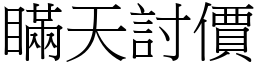 瞞天討價